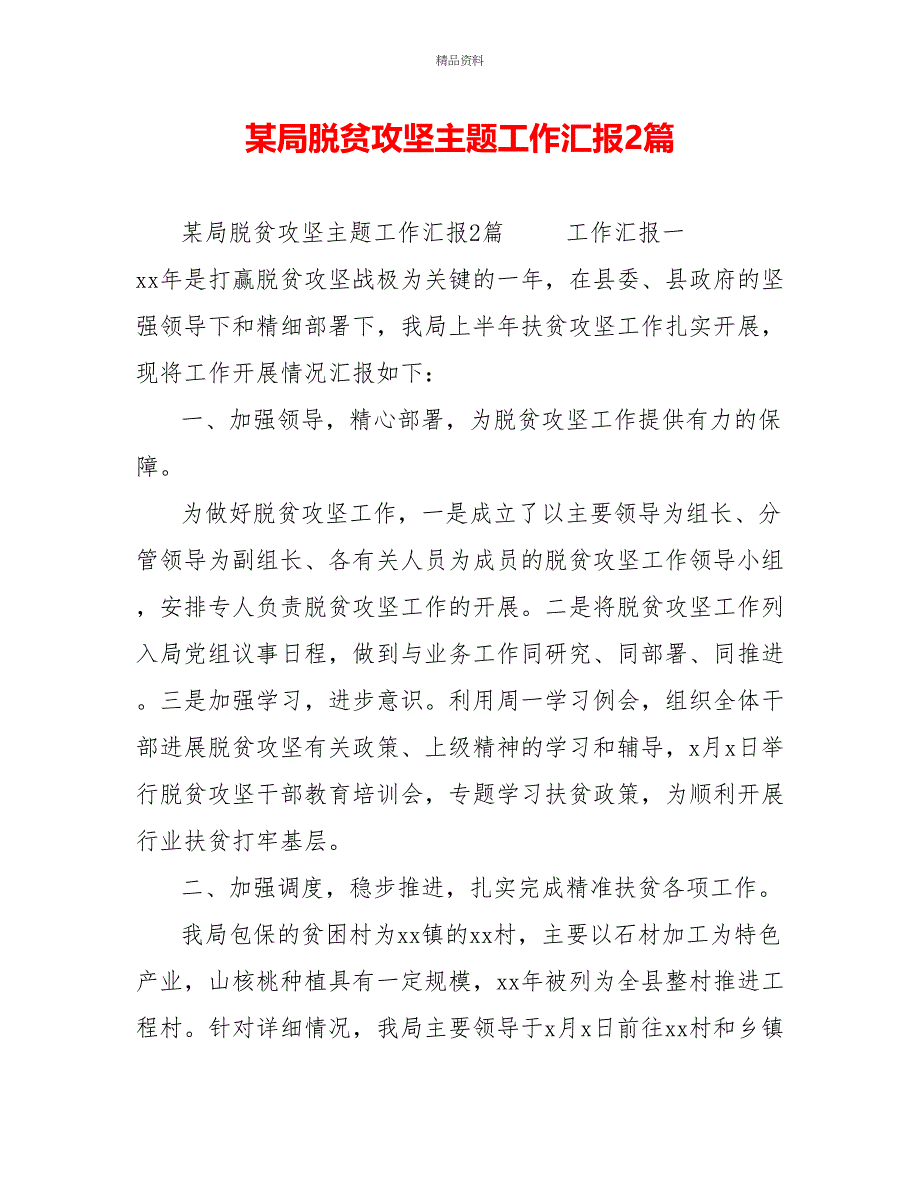 精品资料

某局脱贫攻坚主题工作汇报2篇

某局脱贫攻坚主题工作汇报2篇　　工作汇报一

xx年是打赢脱贫攻坚战极为关键的一年，在县委、县政府的坚强领导下和精细部署下，我局上半年扶贫攻坚工作扎实开展，现将工作开展情况汇报如下：

一、加强领导，精心部署，为脱贫攻坚工作提供有力的保障。

为做好脱贫攻坚工作，一是成立了以主要领导为组长、分管领导为副组长、各有关人员为成员的脱贫攻坚工作领导小组，安排专人负责脱贫攻坚工作的开展。二是将脱贫攻坚工作列入局党组议事日程，做到与业务工作同研究、同部署、同推进。三是加强学习，进步意识。利用周一学习例会，组织全体干部进展脱贫攻坚有关政策、上级精神的学习和辅导，x月x日举行脱贫攻坚干部教育培训会，专题学习扶贫政策，为顺利开展行业扶贫打牢基层。

二、加强调度，稳步推进，扎实完成精准扶贫各项工作。

我局包保的贫困村为xx镇的xx村，主要以石材加工为特色产业，山核桃种植具有一定规模，xx年被列为全县整村推进工程村。针对详细情况，我局主要领导于x月x日前往xx村和乡镇